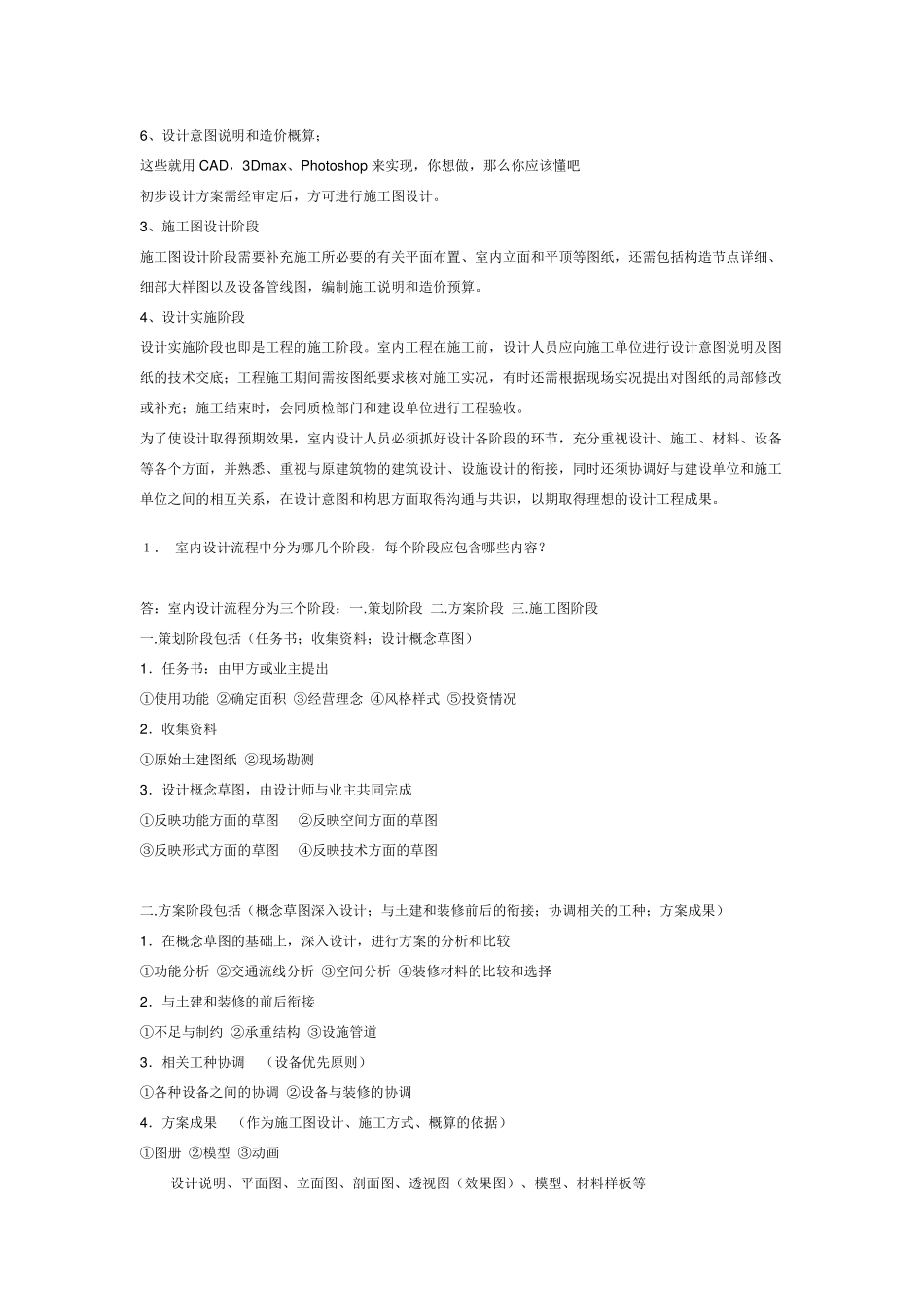 6、设计意图说明和造价概算；

这些就用 CAD，3Dmax、Photoshop 来实现，你想做，那么你应该懂吧

初步设计方案需经审定后，方可进行施工图设计。

3、施工图设计阶段

施工图设计阶段需要补充施工所必要的有关平面布置、室内立面和平顶等图纸，还需包括构造节点详细、细部大样图以及设备管线图，编制施工说明和造价预算。

4、设计实施阶段

设计实施阶段也即是工程的施工阶段。室内工程在施工前，设计人员应向施工单位进行设计意图说明及图纸的技术交底；工程施工期间需按图纸要求核对施工实况，有时还需根据现场实况提出对图纸的局部修改或补充；施工结束时，会同质检部门和建设单位进行工程验收。

为了使设计取得预期效果，室内设计人员必须抓好设计各阶段的环节，充分重视设计、施工、材料、设备等各个方面，并熟悉、重视与原建筑物的建筑设计、设施设计的衔接，同时还须协调好与建设单位和施工单位之间的相互关系，在设计意图和构思方面取得沟通与共识，以期取得理想的设计工程成果。

1． 室内设计流程中分为哪几个阶段，每个阶段应包含哪些内容？

答：室内设计流程分为三个阶段：一.策划阶段 二.方案阶段 三.施工图阶段

一.策划阶段包括（任务书；收集资料；设计概念草图）

1．任务书：由甲方或业主提出

①使用功能 ②确定面积 ③经营理念 ④风格样式 ⑤投资情况

2．收集资料

①原始土建图纸 ②现场勘测

3．设计概念草图，由设计师与业主共同完成

①反映功能方面的草图 ②反映空间方面的草图

③反映形式方面的草图 ④反映技术方面的草图

二.方案阶段包括（概念草图深入设计；与土建和装修前后的衔接；协调相关的工种；方案成果）

1．在概念草图的基础上，深入设计，进行方案的分析和比较

①功能分析 ②交通流线分析 ③空间分析 ④装修材料的比较和选择

2．与土建和装修的前后衔接

①不足与制约 ②承重结构 ③设施管道

3．相关工种协调 （设备优先原则）

①各种设备之间的协调 ②设备与装修的协调

4．方案成果 （作为施工图设计、施工方式、概算的依据）

①图册 ②模型 ③动画

设计说明、平面图、立面图、剖面图、透视图（效果图）、模型、材料样板等